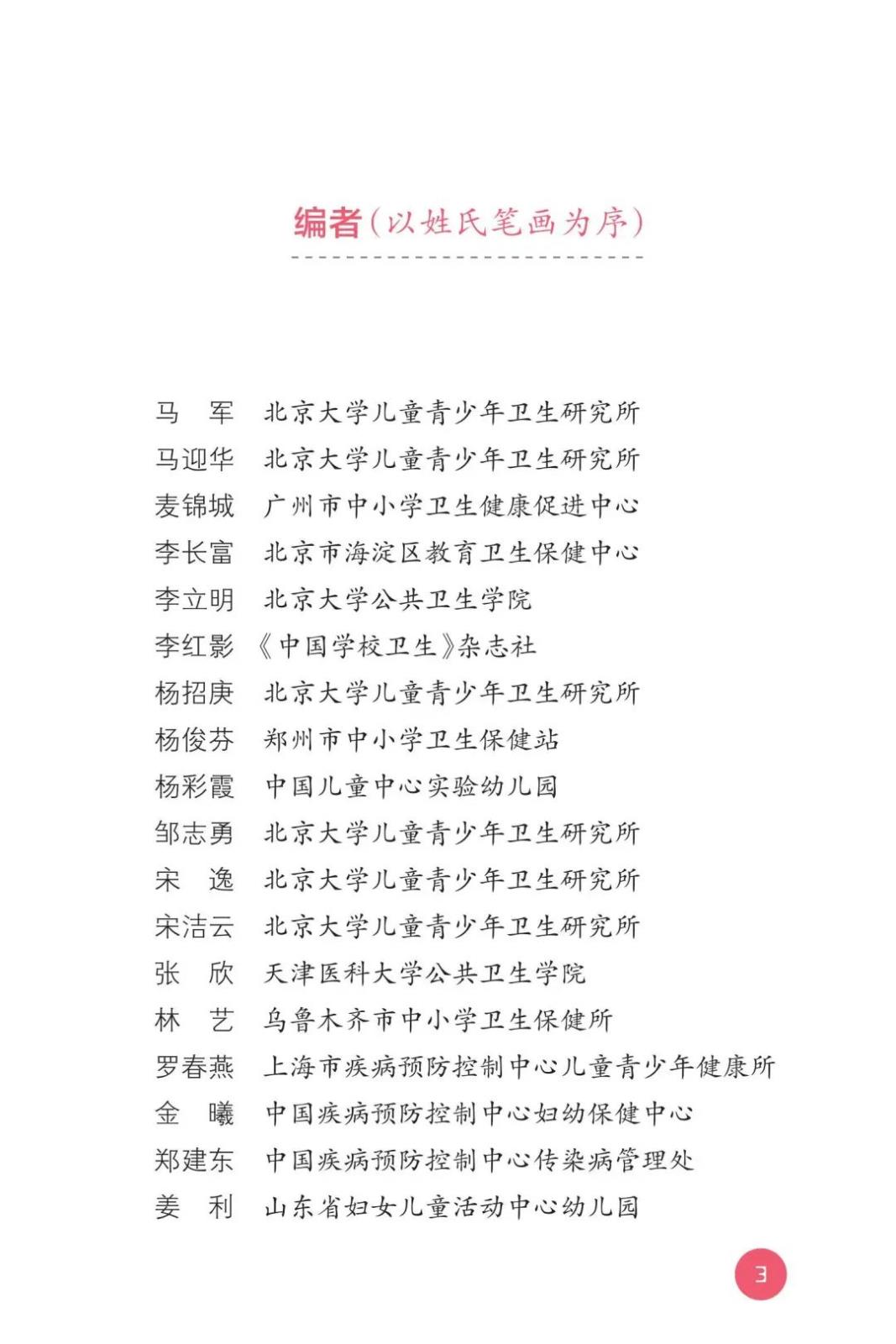 编者(以姓氏笔画为序)

马　军　北京大学儿童青少年卫生研究所
马迎华　北京大学儿童青少年卫生研究所
麦锦城　广州市中小学卫生健康促进中心
李长富　北京市海淀区教育卫生保健中心
李立明　北京大学公共卫生学院
李红影　《中国学校卫生》杂志社
杨招庚　北京大学儿童青少年卫生研究所
杨俊芬　郑州市中小学卫生保健站
杨彩霞　中国儿童中心实验幼儿园
邹志勇　北京大学儿童青少年卫生研究所
宋　逸　北京大学儿童青少年卫生研究所
宋洁云　北京大学儿童青少年卫生研究所
张　欣　天津医科大学公共卫生学院
林　艺　乌鲁木齐市中小学卫生保健所
罗春燕　上海市疾病预防控制中心儿童青少年健康所
金　曦　中国疾病预防控制中心妇幼保健中心
郑建东　中国疾病预防控制中心传染病管理处
姜　利　山东省妇女儿童活动中心幼儿园

3